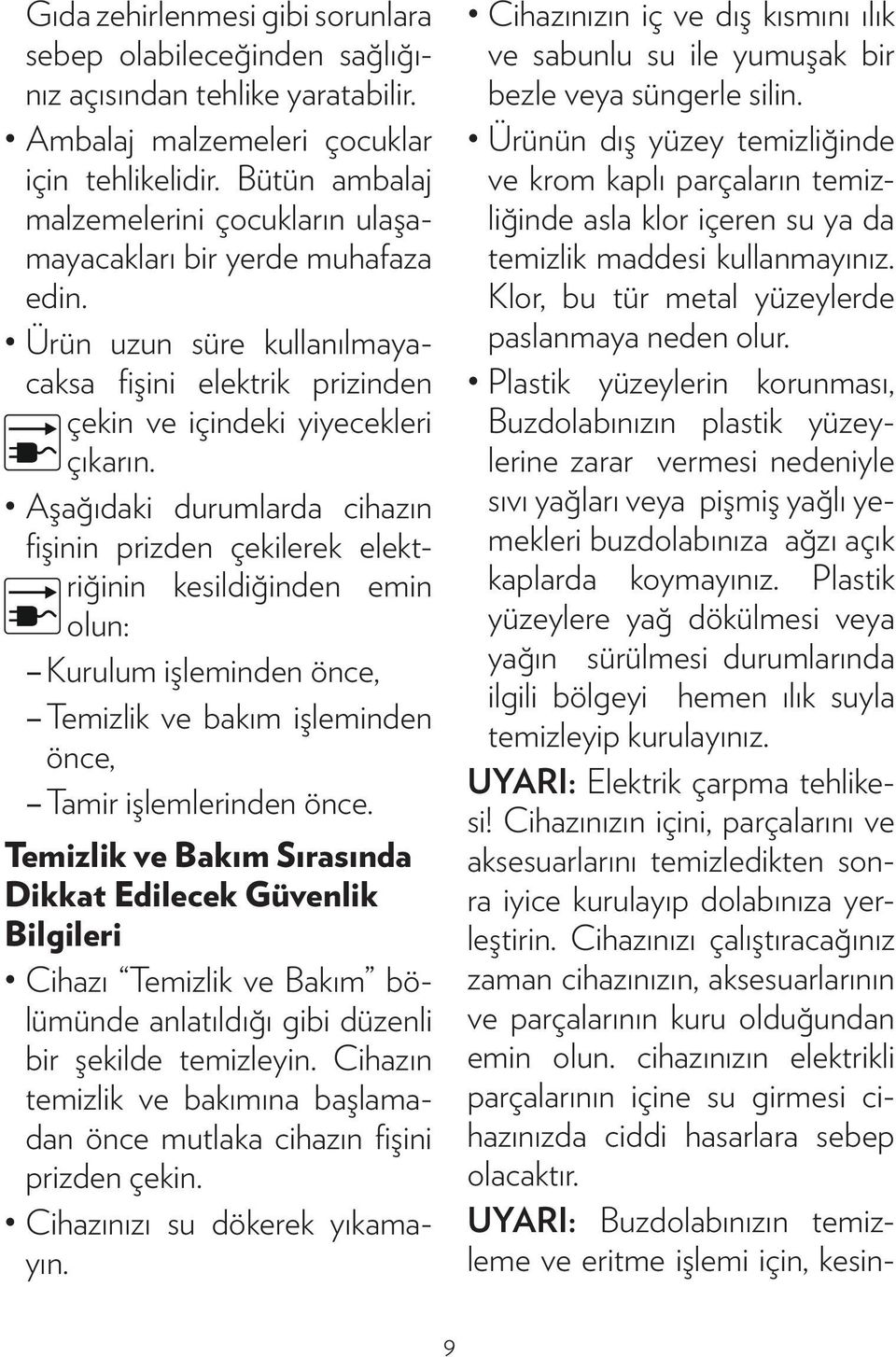 Gıda zehirlenmesi gibi sorunlara sebep olabileceğinden sağlığınız açısından tehlike yaratabilir.

• Ambalaj malzemeleri çocuklar için tehlikelidir. Bütün ambalaj malzemelerini çocukların ulaşamayacakları bir yerde muhafaza edin.

• Ürün uzun süre kullanılmayacaksa fişini elektrik prizinden çekin ve içindeki yiyecekleri çıkarın.

• Aşağıdaki durumlarda cihazın fişinin prizden çekilerek elektriğinin kesildiğinden emin olun:

– Kurulum işleminden önce,

– Temizlik ve bakım işleminden önce,

– Tamir işlemlerinden önce.

Temizlik ve Bakım Sırasında Dikkat Edilecek Güvenlik Bilgileri

• Cihazı “Temizlik ve Bakım” bölümünde anlatıldığı gibi düzenli bir şekilde temizleyin. Cihazın temizlik ve bakımına başlamadan önce mutlaka cihazın fişini prizden çekin.

• Cihazınızı su dökerek yıkamayın.

• Cihazınızın iç ve dış kısmını ılık ve sabunlu su ile yumuşak bir bezle veya süngerle silin.

• Ürünün dış yüzey temizliğinde ve krom kaplı parçaların temizliğinde asla klor içeren su ya da temizlik maddesi kullanmayınız. Klor, bu tür metal yüzeylerde paslanmaya neden olur.

• Plastik yüzeylerin korunması, Buzdolabınızın plastik yüzeylerine zarar vermesi nedeniyle sıvı yağları veya pişmiş yağlı yemekleri buzdolabınıza ağzı açık kaplarda koymayınız. Plastik yüzeylere yağ dökülmesi veya yağın sürülmesi durumlarında ilgili bölgeyi hemen ılık suyla temizleyip kurulayınız.

UYARI: Elektrik çarpma tehlikesi! Cihazınızın içini, parçalarını ve aksesuarlarını temizledikten sonra iyice kurulayıp dolabınıza yerleştirin. Cihazınızı çalıştıracağınız zaman cihazınızın, aksesuarlarının ve parçalarının kuru olduğundan emin olun. cihazınızın elektrikli parçalarının içine su girmesi cihazınızda ciddi hasarlara sebep olacaktır.

UYARI: Buzdolabınızın temizleme ve eritme işlemi için, kesin-

9